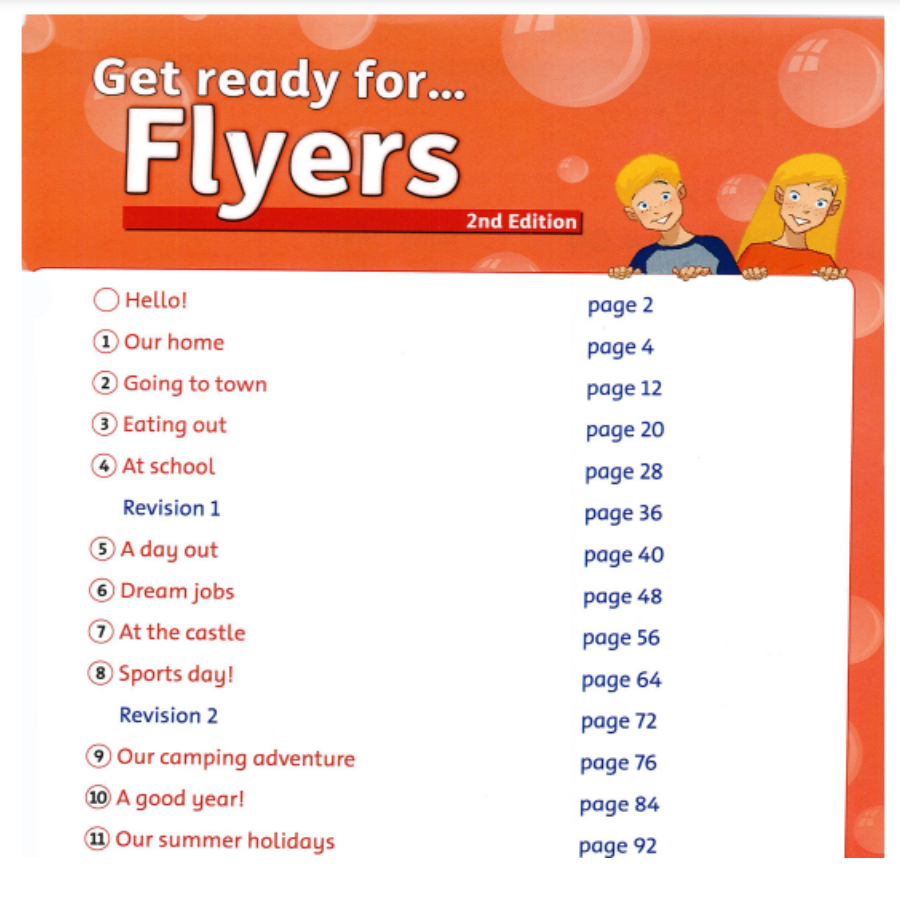 Get ready for...
Flyers
2nd Edition

| | |
|---|---|
| Hello! | page 2 |
| 1 Our home | page 4 |
| 2 Going to town | page 12 |
| 3 Eating out | page 20 |
| 4 At school | page 28 |
| Revision 1 | page 36 |
| 5 A day out | page 40 |
| 6 Dream jobs | page 48 |
| 7 At the castle | page 56 |
| 8 Sports day! | page 64 |
| Revision 2 | page 72 |
| 9 Our camping adventure | page 76 |
| 10 A good year! | page 84 |
| 11 Our summer holidays | page 92 |